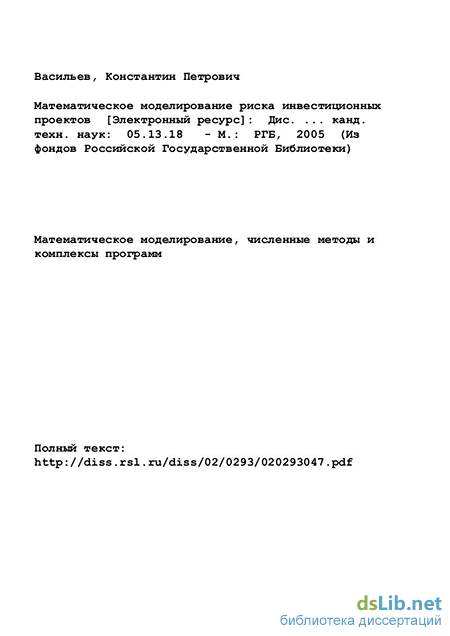 Васильев, Константин Петрович

Математическое моделирование риска инвестиционных проектов [Электронный ресурс]: Дис. ... канд. техн. наук: 05.13.18 - М.: РГБ, 2005 (Из фондов Российской Государственной Библиотеки)

Математическое моделирование, численные методы и комплексы программ

Полный текст:
http://diss.rsl.ru/diss/02/0293/020293047.pdf

dsLib.net
библиотека диссертаций